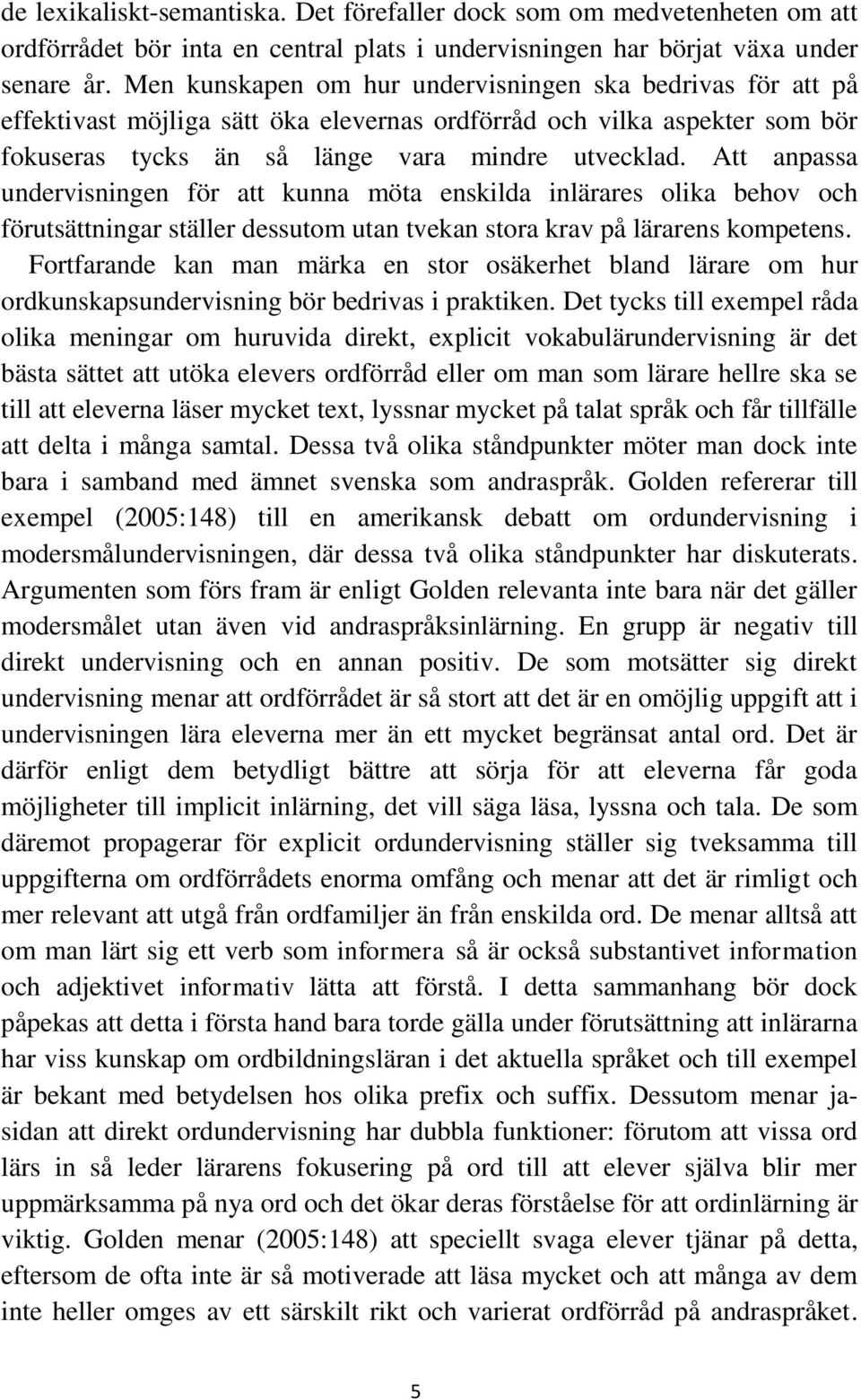 de lexikaliskt-semantiska. Det förefaller dock som om medvetenheten om att ordförrådet bör inta en central plats i undervisningen har börjat växa under senare år. Men kunskapen om hur undervisningen ska bedrivas för att på effektivast möjliga sätt öka elevernas ordförråd och vilka aspekter som bör fokuseras tycks än så länge vara mindre utvecklad. Att anpassa undervisningen för att kunna möta enskilda inlärares olika behov och förutsättningar ställer dessutom utan tvekan stora krav på lärarens kompetens.

Fortfarande kan man märka en stor osäkerhet bland lärare om hur ordkunskapsundervisning bör bedrivas i praktiken. Det tycks till exempel råda olika meningar om huruvida direkt, explicit vokabulärundervisning är det bästa sättet att utöka elevers ordförråd eller om man som lärare hellre ska se till att eleverna läser mycket text, lyssnar mycket på talat språk och får tillfälle att delta i många samtal. Dessa två olika ståndpunkter möter man dock inte bara i samband med ämnet svenska som andraspråk. Golden refererar till exempel (2005:148) till en amerikansk debatt om ordundervisning i modersmålundervisningen, där dessa två olika ståndpunkter har diskuterats. Argumenten som förs fram är enligt Golden relevanta inte bara när det gäller modersmålet utan även vid andraspråksinlärning. En grupp är negativ till direkt undervisning och en annan positiv. De som motsätter sig direkt undervisning menar att ordförrådet är så stort att det är en omöjlig uppgift att i undervisningen lära eleverna mer än ett mycket begränsat antal ord. Det är därför enligt dem betydligt bättre att sörja för att eleverna får goda möjligheter till implicit inlärning, det vill säga läsa, lyssna och tala. De som däremot propagerar för explicit ordundervisning ställer sig tveksamma till uppgifterna om ordförrådets enorma omfång och menar att det är rimligt och mer relevant att utgå från ordfamiljer än från enskilda ord. De menar alltså att om man lärt sig ett verb som informera så är också substantivet information och adjektivet informativ lätta att förstå. I detta sammanhang bör dock påpekas att detta i första hand bara torde gälla under förutsättning att inlärarna har viss kunskap om ordbildningsläran i det aktuella språket och till exempel är bekant med betydelsen hos olika prefix och suffix. Dessutom menar jasidan att direkt ordundervisning har dubbla funktioner: förutom att vissa ord lärs in så leder lärarens fokusering på ord till att elever själva blir mer uppmärksamma på nya ord och det ökar deras förståelse för att ordinlärning är viktig. Golden menar (2005:148) att speciellt svaga elever tjänar på detta, eftersom de ofta inte är så motiverade att läsa mycket och att många av dem inte heller omges av ett särskilt rikt och varierat ordförråd på andraspråket.

5